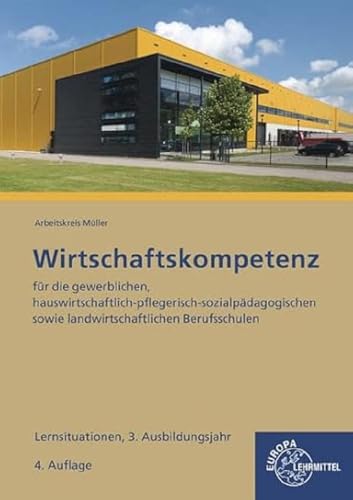 Arbeitskreis Müller

Wirtschaftskompetenz

für die gewerblichen, hauswirtschaftlich-pflegerisch-sozialpädagogischen sowie landwirtschaftlichen Berufsschulen

Lernsituationen, 3. Ausbildungsjahr

4. Auflage

EUROPA LEHRMITTEL